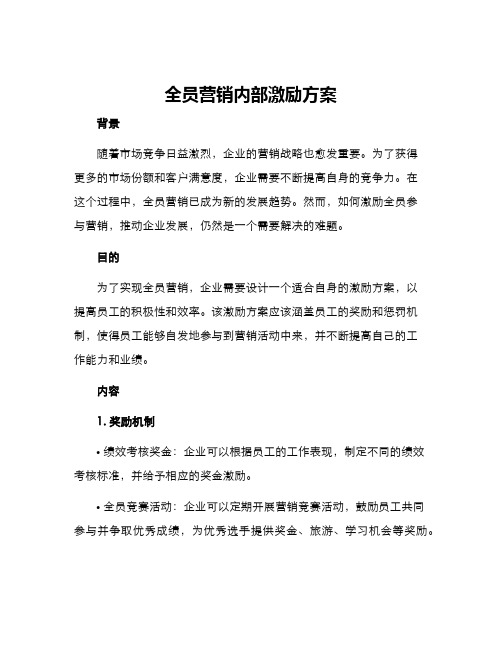 全员营销内部激励方案

背景

随着市场竞争日益激烈，企业的营销战略也愈发重要。为了获得更多的市场份额和客户满意度，企业需要不断提高自身的竞争力。在这个过程中，全员营销已成为新的发展趋势。然而，如何激励全员参与营销，推动企业发展，仍然是一个需要解决的难题。

目的

为了实现全员营销，企业需要设计一个适合自身的激励方案，以提高员工的积极性和效率。该激励方案应该涵盖员工的奖励和惩罚机制，使得员工能够自发地参与到营销活动中来，并不断提高自己的工作能力和业绩。

内容

1. 奖励机制

• 绩效考核奖金：企业可以根据员工的工作表现，制定不同的绩效考核标准，并给予相应的奖金激励。

• 全员竞赛活动：企业可以定期开展营销竞赛活动，鼓励员工共同参与并争取优秀成绩，为优秀选手提供奖金、旅游、学习机会等奖励。